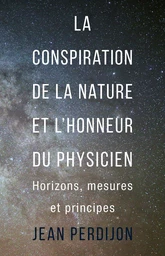 LA CONSPIRATION DE LA NATURE ET L'HONNEUR DU PHYSICIEN

Horizons, mesures et principes

JEAN PERDIJON